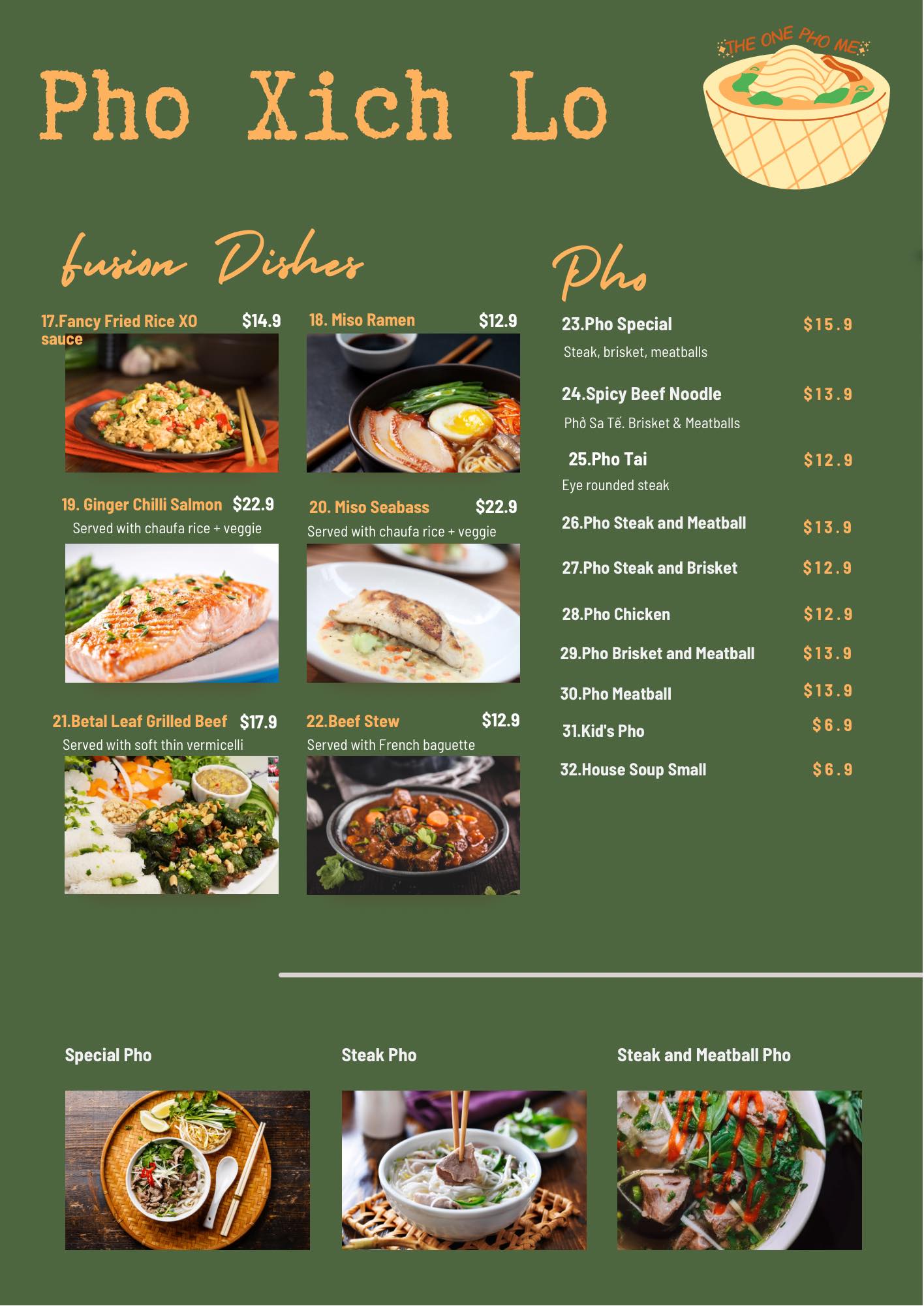 Pho Xich Lo

THE ONE PHO ME

fusion Dishes

17.Fancy Fried Rice XO sauce $14.9

18. Miso Ramen $12.9

19. Ginger Chilli Salmon $22.9
Served with chaufa rice + veggie

20. Miso Seabass $22.9
Served with chaufa rice + veggie

21.Betal Leaf Grilled Beef $17.9
Served with soft thin vermicelli

22.Beef Stew $12.9
Served with French baguette

Pho

23.Pho Special $15.9
Steak, brisket, meatballs

24.Spicy Beef Noodle $13.9
Phở Sa Tế. Brisket & Meatballs

25.Pho Tai $12.9
Eye rounded steak

26.Pho Steak and Meatball $13.9

27.Pho Steak and Brisket $12.9

28.Pho Chicken $12.9

29.Pho Brisket and Meatball $13.9

30.Pho Meatball $13.9

31.Kid's Pho $6.9

32.House Soup Small $6.9

Special Pho

Steak Pho

Steak and Meatball Pho